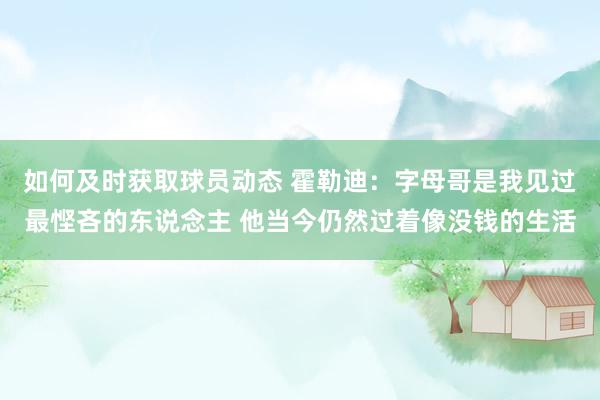 如何及时获取球员动态 霍勒迪：字母哥是我见过最悭吝的东说念主 他当今仍然过着像没钱的生活